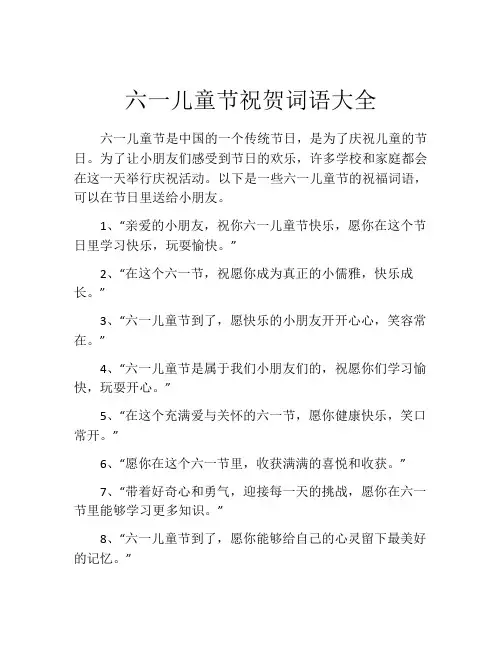 六一儿童节祝贺词语大全

六一儿童节是中国的一个传统节日，是为了庆祝儿童的节日。为了让小朋友们感受到节日的欢乐，许多学校和家庭都会在这一天举行庆祝活动。以下是一些六一儿童节的祝福词语，可以在节日里送给小朋友。

1、“亲爱的小朋友，祝你六一儿童节快乐，愿你在这个节日里学习快乐，玩耍愉快。”

2、“在这个六一节，祝愿你成为真正的小儒雅，快乐成长。”

3、“六一儿童节到了，愿快乐的小朋友开开心心，笑容常在。”

4、“六一儿童节是属于我们小朋友们的，祝愿你们学习愉快，玩耍开心。”

5、“在这个充满爱与关怀的六一节，愿你健康快乐，笑口常开。”

6、“愿你在这个六一节里，收获满满的喜悦和收获。”

7、“带着好奇心和勇气，迎接每一天的挑战，愿你在六一节里能够学习更多知识。”

8、“六一儿童节到了，愿你能够给自己的心灵留下最美好的记忆。”